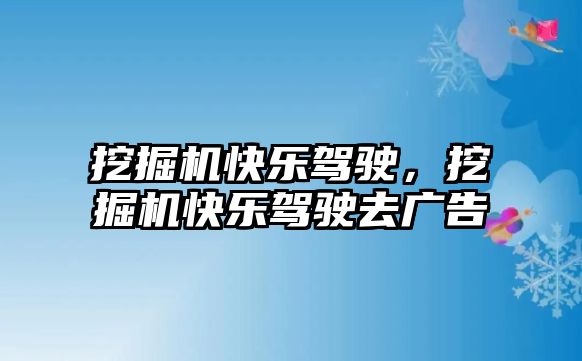 挖掘机快乐驾驶，挖掘机快乐驾驶去广告